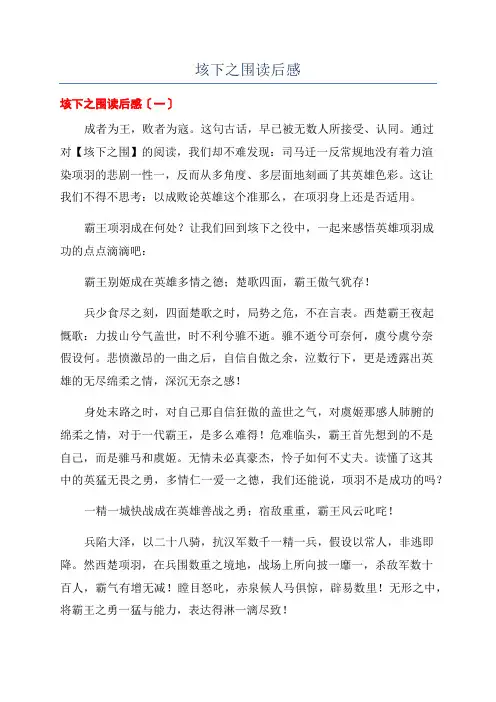 垓下之围读后感

垓下之围读后感〔一〕

成者为王，败者为寇。这句古话，早已被无数人所接受、认同。通过对【垓下之围】的阅读，我们却不难发现：司马迁一反常规地没有着力渲染项羽的悲剧一性一，反而从多角度、多层面地刻画了其英雄色彩。这让我们不得不思考：以成败论英雄这个准那么，在项羽身上还是否适用。

霸王项羽成在何处？让我们回到垓下之役中，一起来感悟英雄项羽成功的点点滴滴吧：

霸王别姬成在英雄多情之德；楚歌四面，霸王傲气犹存！

兵少食尽之刻，四面楚歌之时，局势之危，不在言表。西楚霸王夜起慨歌：力拔山兮气盖世，时不利兮骓不逝。骓不逝兮可奈何，虞兮虞兮奈假设何。悲愤激昂的一曲之后，自信自傲之余，泣数行下，更是透露出英雄的无尽绵柔之情，深沉无奈之感！

身处末路之时，对自己那自信狂傲的盖世之气，对虞姬那感人肺腑的绵柔之情，对于一代霸王，是多么难得！危难临头，霸王首先想到的不是自己，而是骓马和虞姬。无情未必真豪杰，怜子如何不丈夫。读懂了这其中的英猛无畏之勇，多情仁一爱一之德，我们还能说，项羽不是成功的吗？

一精一城快战成在英雄善战之勇：宿敌重重，霸王风云叱咤！

兵陷大泽，以二十八骑，抗汉军数千一精一兵，假设以常人，非逃即降。然西楚项羽，在兵围数重之境地，战场上所向披一靡一，杀敌军数十百人，霸气有增无减！瞠目怒叱，赤泉候人马俱惊，辟易数里！无形之中，将霸王之勇一猛与能力，表达得淋一漓尽致！